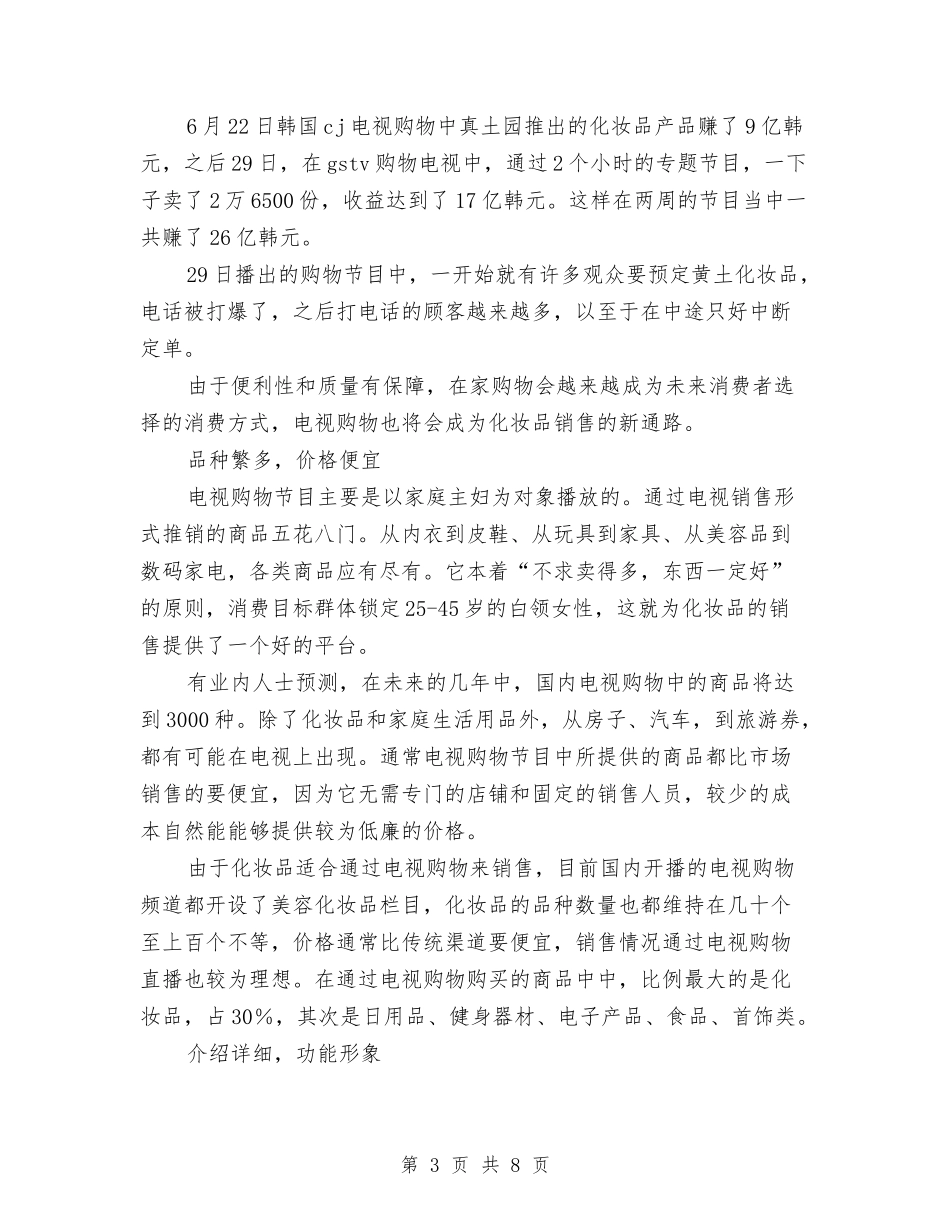 6月22日韩国cj电视购物中真土园推出的化妆品产品赚了9亿韩元，之后29日，在gstv购物电视中，通过2个小时的专题节目，一下子卖了2万6500份，收益达到了17亿韩元。这样在两周的节目当中一共赚了26亿韩元。

29日播出的购物节目中，一开始就有许多观众要预定黄土化妆品，电话被打爆了，之后打电话的顾客越来越多，以至于在中途只好中断定单。

由于便利性和质量有保障，在家购物会越来越成为未来消费者选择的消费方式，电视购物也将会成为化妆品销售的新通路。

品种繁多，价格便宜

电视购物节目主要是以家庭主妇为对象播放的。通过电视销售形式推销的商品五花八门。从内衣到皮鞋、从玩具到家具、从美容品到数码家电，各类商品应有尽有。它本着“不求卖得多，东西一定好”的原则，消费目标群体锁定25-45岁的白领女性，这就为化妆品的销售提供了一个好的平台。

有业内人士预测，在未来的几年中，国内电视购物中的商品将达到3000种。除了化妆品和家庭生活用品外，从房子、汽车，到旅游券，都有可能在电视上出现。通常电视购物节目中所提供的商品都比市场销售的要便宜，因为它无需专门的店铺和固定的销售人员，较少的成本自然能能够提供较为低廉的价格。

由于化妆品适合通过电视购物来销售，目前国内开播的电视购物频道都开设了美容化妆品栏目，化妆品的品种数量也都维持在几十个至上百个不等，价格通常比传统渠道要便宜，销售情况通过电视购物直播也较为理想。在通过电视购物购买的商品中中，比例最大的是化妆品，占30%，其次是日用品、健身器材、电子产品、食品、首饰类。

介绍详细，功能形象

第 3 页 共 8 页